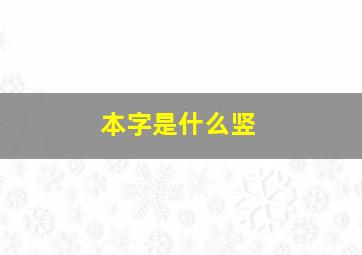 本字是什么竖